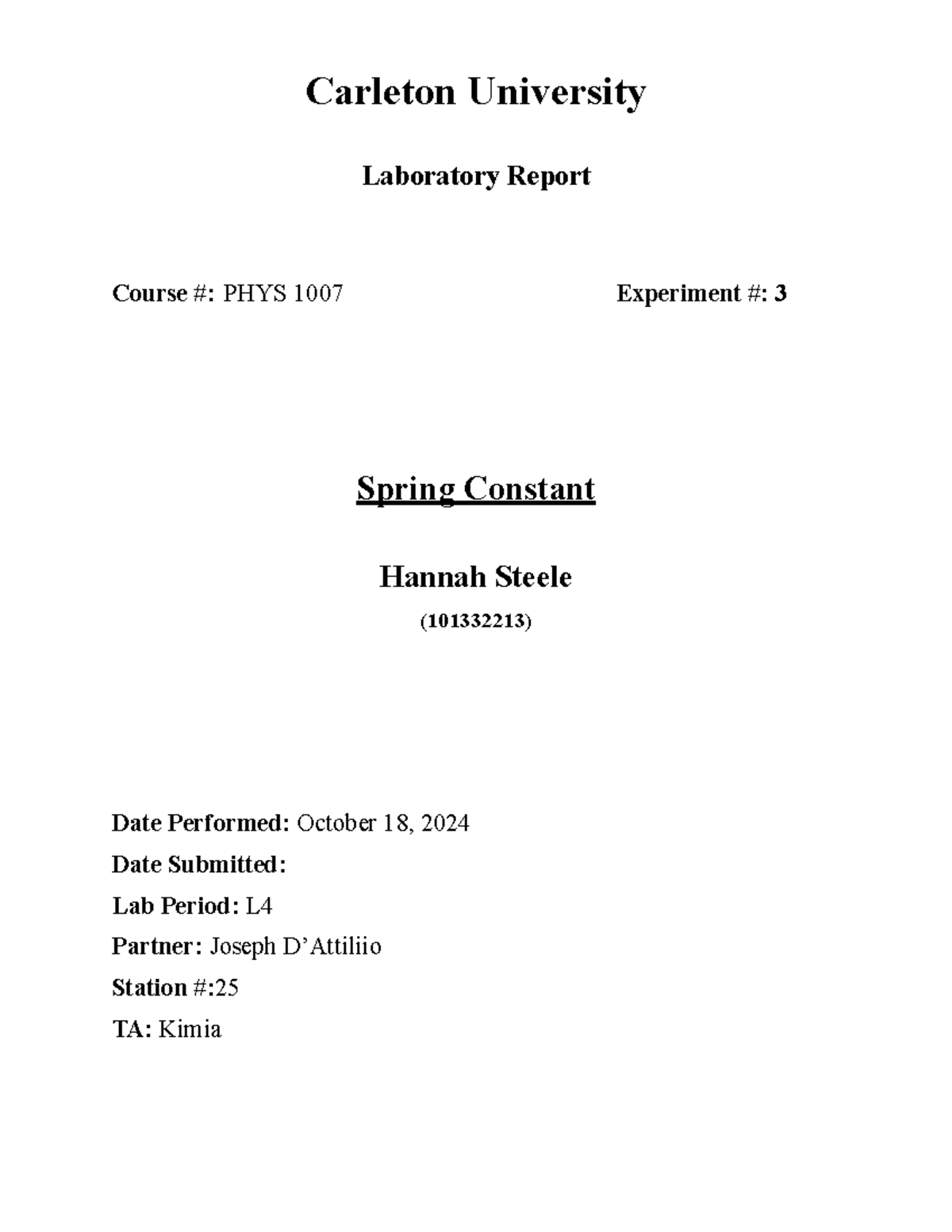 Carleton University

Laboratory Report

Course #: PHYS 1007 Experiment #: 3

Spring Constant

Hannah Steele

(101332213)

Date Performed: October 18, 2024

Date Submitted:

Lab Period: L4

Partner: Joseph D'Attiliio

Station #:25

TA: Kimia